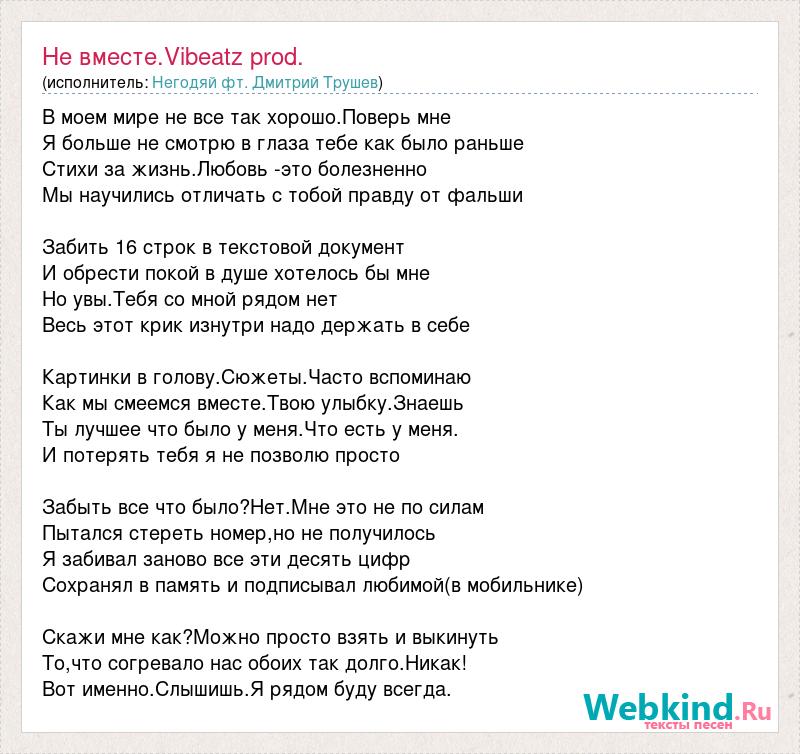 Не вместе.Vibeatz prod.
(исполнитель: Негодяй фт. Дмитрий Трушев)

В моем мире не все так хорошо.Поверь мне
Я больше не смотрю в глаза тебе как было раньше
Стихи за жизнь.Любовь -это болезненно
Мы научились отличать с тобой правду от фальши

Забить 16 строк в текстовой документ
И обрести покой в душе хотелось бы мне
Но увы.Тебя со мной рядом нет
Весь этот крик изнутри надо держать в себе

Картинки в голову.Сюжеты.Часто вспоминаю
Как мы смеемся вместе.Твою улыбку.Знаешь
Ты лучшее что было у меня.Что есть у меня.
И потерять тебя я не позволю просто

Забыть все что было?Нет.Мне это не по силам
Пытался стереть номер,но не получилось
Я забивал заново все эти десять цифр
Сохранял в память и подписывал любимой(в мобильнике)

Скажи мне как?Можно просто взять и выкинуть
То,что согревало нас обоих так долго.Никак!
Вот именно.Слышишь.Я рядом буду всегда.

Webkind.Ru
тексты песен